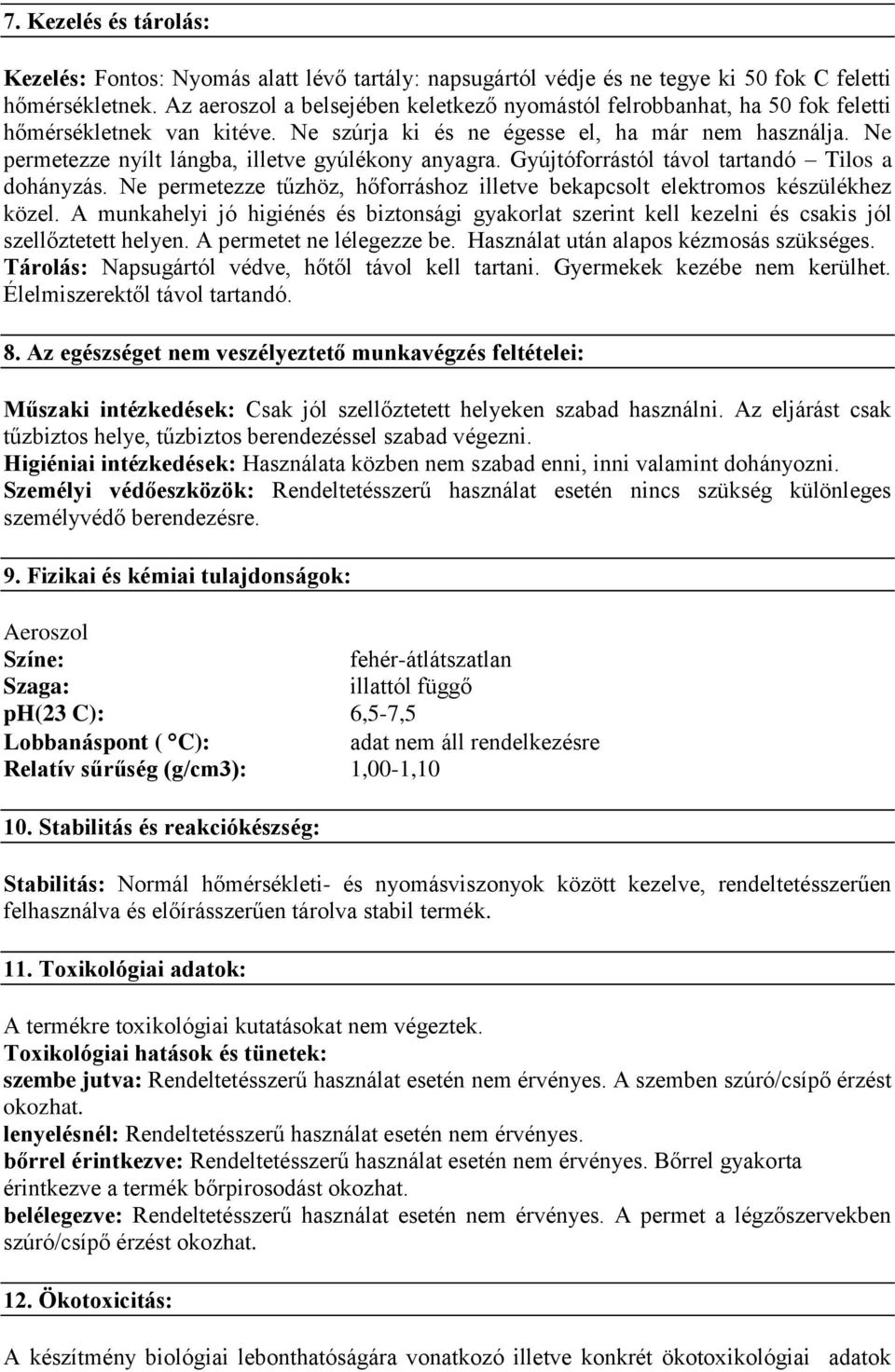 7. Kezelés és tárolás:

Kezelés: Fontos: Nyomás alatt lévő tartály: napsugártól védje és ne tegye ki 50 fok C feletti hőmérsékletnek. Az aeroszol a belsejében keletkező nyomástól felrobbanhat, ha 50 fok feletti hőmérsékletnek van kitéve. Ne szúrja ki és ne égesse el, ha már nem használja. Ne permetezze nyílt lángba, illetve gyúlékony anyagra. Gyújtóforrástól távol tartandó – Tilos a dohányzás. Ne permetezze tűzhöz, hőforráshoz illetve bekapcsolt elektromos készülékhez közel. A munkahelyi jó higiénés és biztonsági gyakorlat szerint kell kezelni és csakis jól szellőztetett helyen. A permetet ne lélegezze be. Használat után alapos kézmosás szükséges. Tárolás: Napsugártól védve, hőtől távol kell tartani. Gyermekek kezébe nem kerülhet. Élelmiszerektől távol tartandó.

8. Az egészséget nem veszélyeztető munkavégzés feltételei:

Műszaki intézkedések: Csak jól szellőztetett helyeken szabad használni. Az eljárást csak tűzbiztos helye, tűzbiztos berendezéssel szabad végezni.
Higiéniai intézkedések: Használata közben nem szabad enni, inni valamint dohányozni.
Személyi védőeszközök: Rendeltetésszerű használat esetén nincs szükség különleges személyvédő berendezésre.

9. Fizikai és kémiai tulajdonságok:

Aeroszol
Színe: fehér-átlátszatlan
Szaga: illattól függő
ph(23 C): 6,5-7,5
Lobbanáspont ( °C): adat nem áll rendelkezésre
Relatív sűrűség (g/cm3): 1,00-1,10

10. Stabilitás és reakciókészség:

Stabilitás: Normál hőmérsékleti- és nyomásviszonyok között kezelve, rendeltetésszerűen felhasználva és előírásszerűen tárolva stabil termék.

11. Toxikológiai adatok:

A termékre toxikológiai kutatásokat nem végeztek.
Toxikológiai hatások és tünetek:
szembe jutva: Rendeltetésszerű használat esetén nem érvényes. A szemben szúró/csípő érzést okozhat.
lenyelésnél: Rendeltetésszerű használat esetén nem érvényes.
bőrrel érintkezve: Rendeltetésszerű használat esetén nem érvényes. Bőrrel gyakorta érintkezve a termék bőrpirosodást okozhat.
belélegezve: Rendeltetésszerű használat esetén nem érvényes. A permet a légzőszervekben szúró/csípő érzést okozhat.

12. Ökotoxicitás:

A készítmény biológiai lebonthatóságára vonatkozó illetve konkrét ökotoxikológiai adatok